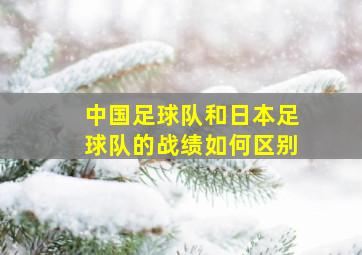 中国足球队和日本足球队的战绩如何区别